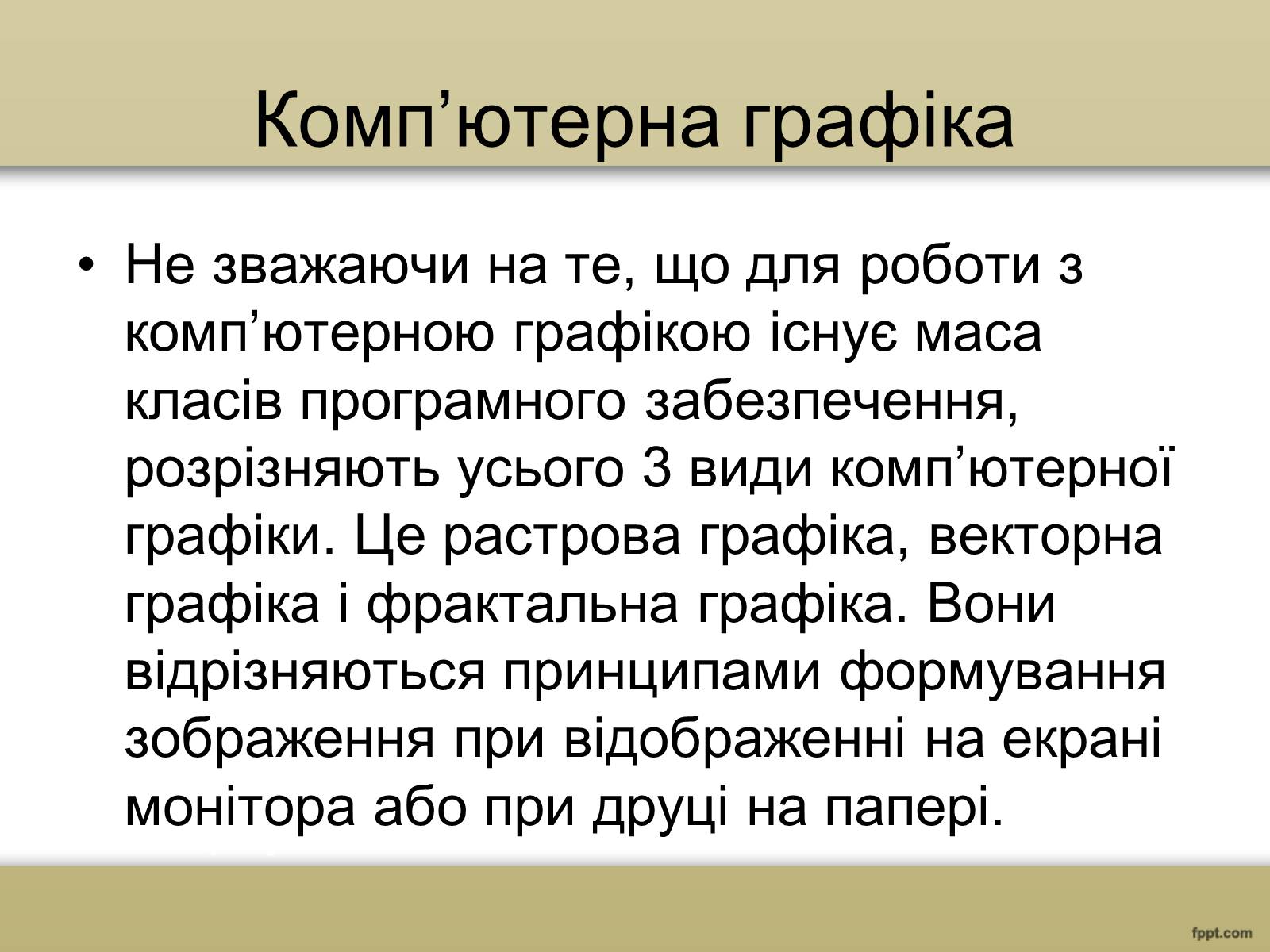 Комп’ютерна графіка

• Не зважаючи на те, що для роботи з комп’ютерною графікою існує маса класів програмного забезпечення, розрізняють усього 3 види комп’ютерної графіки. Це растрова графіка, векторна графіка і фрактальна графіка. Вони відрізняються принципами формування зображення при відображенні на екрані монітора або при друці на папері.

fppt.com